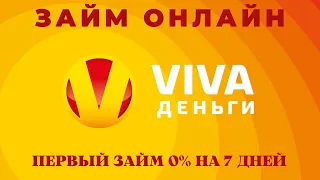 ЗАЙМ ОНЛАЙН

VIVA
ДЕНЬГИ

ПЕРВЫЙ ЗАЙМ 0% НА 7 ДНЕЙ